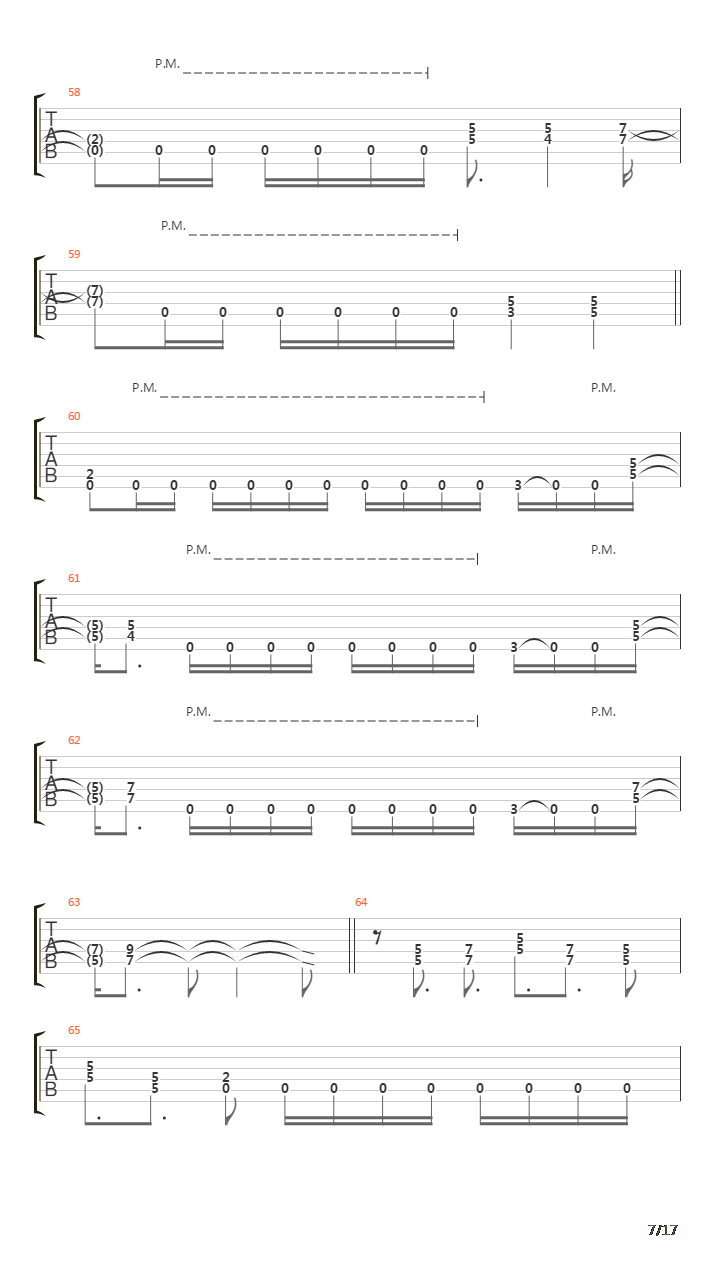 P.M.

58

T
A
B

(2)
(0) 0 0 0 0 0 0 5 5 5 4 7 7

P.M.

59

T
A
B

(7)
(7) 0 0 0 0 0 0 5 3 5 5

P.M. P.M.

60

T
A
B

2
0 0 0 0 0 0 0 0 0 0 0 3 0 0 5 5

P.M. P.M.

61

T
A
B

(5)
(5) 5 4 0 0 0 0 0 0 0 0 3 0 0 5 5

P.M. P.M.

62

T
A
B

(5)
(5) 7 7 0 0 0 0 0 0 0 0 3 0 0 7 5

63

T
A
B

(7)
(5) 9 7

64

5 5 7 7 5 5 7 7 5 5

65

T
A
B

5 5 5 5 2 0 0 0 0 0 0 0 0 0

7/17